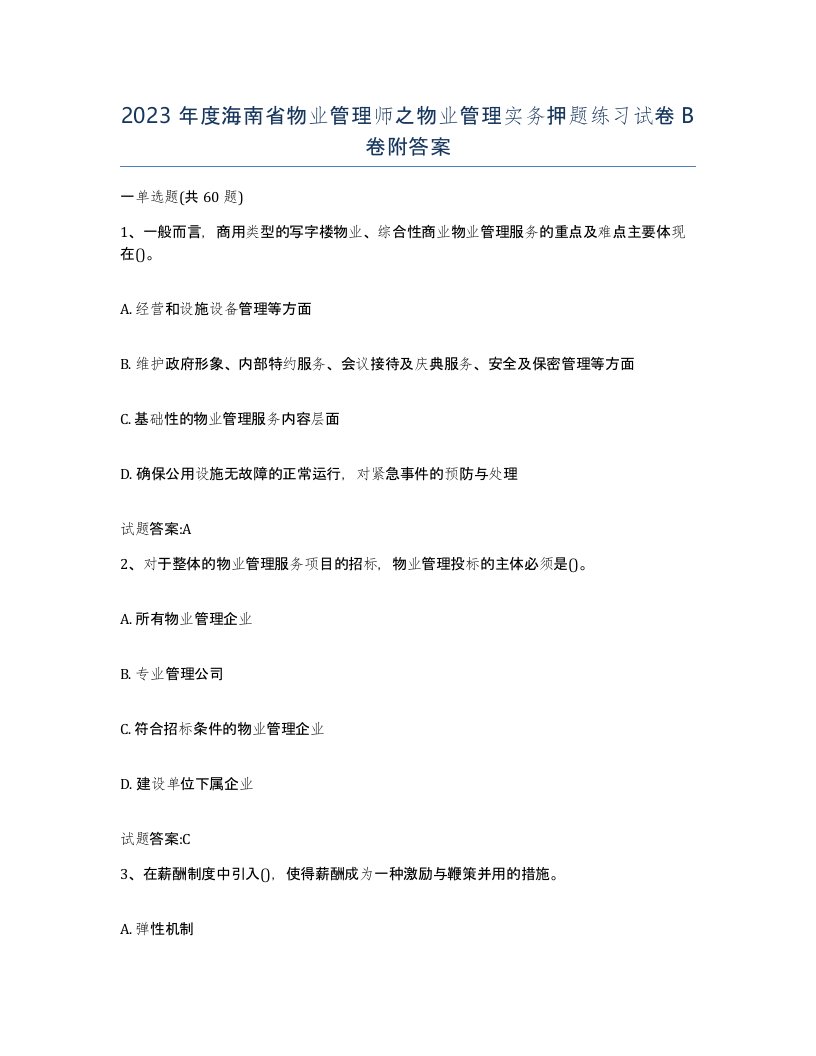 2023 年度海南省物业管理师之物业管理实务押题练习试卷 B 卷附答案

一单选题(共 60 题)

1、一般而言，商用类型的写字楼物业、综合性商业物业管理服务的重点及难点主要体现在()。

A. 经营和设施设备管理等方面

B. 维护政府形象、内部特约服务、会议接待及庆典服务、安全及保密管理等方面

C. 基础性的物业管理服务内容层面

D. 确保公用设施无故障的正常运行，对紧急事件的预防与处理

试题答案:A

2、对于整体的物业管理服务项目的招标，物业管理投标的主体必须是()。

A. 所有物业管理企业

B. 专业管理公司

C. 符合招标条件的物业管理企业

D. 建设单位下属企业

试题答案:C

3、在薪酬制度中引入()，使得薪酬成为一种激励与鞭策并用的措施。

A. 弹性机制